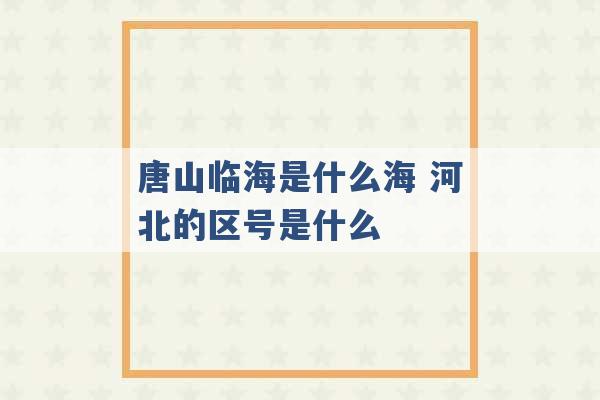 唐山临海是什么海 河北的区号是什么